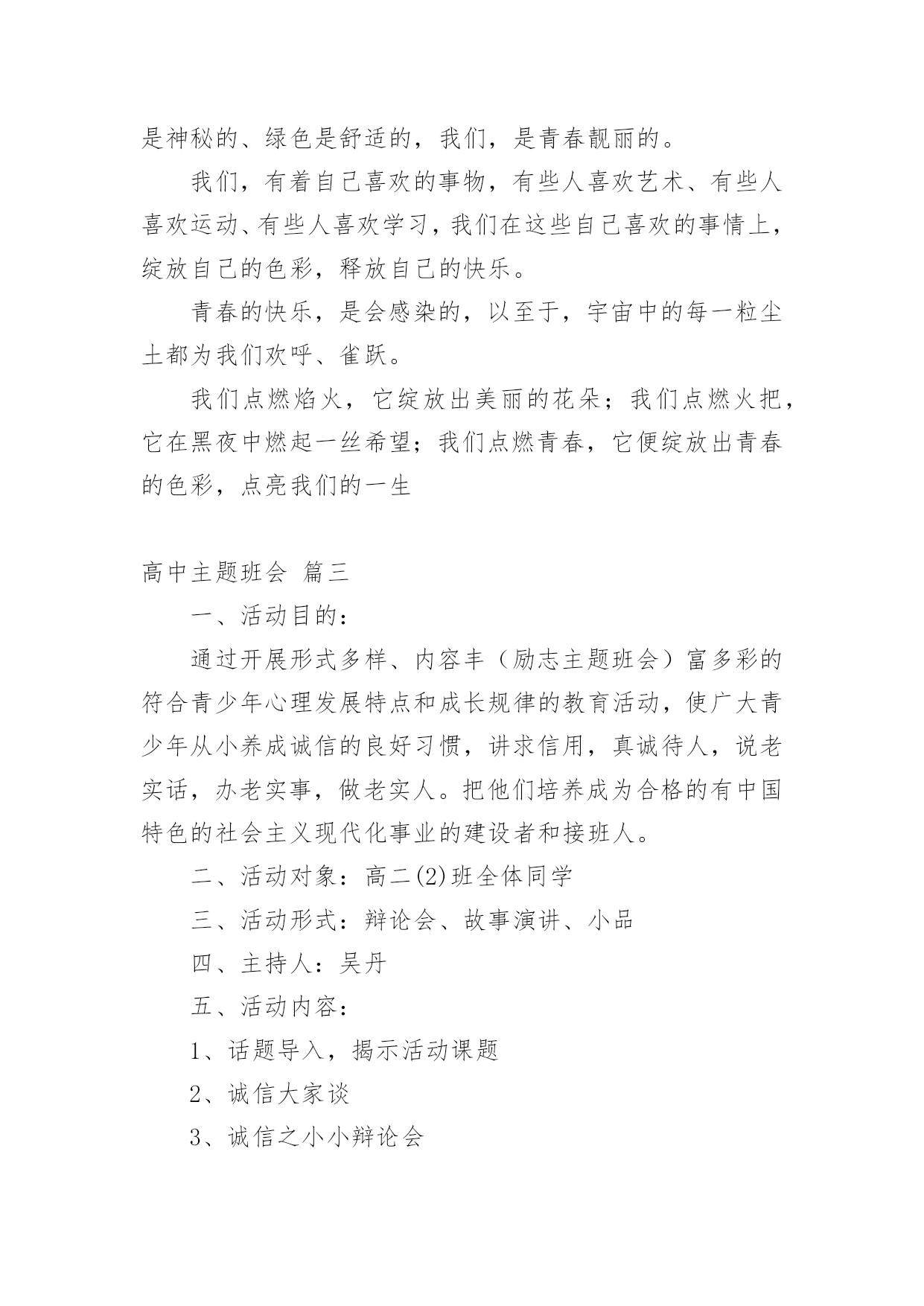 是神秘的、绿色是舒适的，我们，是青春靓丽的。

我们，有着自己喜欢的事物，有些人喜欢艺术、有些人喜欢运动、有些人喜欢学习，我们在这些自己喜欢的事情上，绽放自己的色彩，释放自己的快乐。

青春的快乐，是会感染的，以至于，宇宙中的每一粒尘土都为我们欢呼、雀跃。

我们点燃焰火，它绽放出美丽的花朵；我们点燃火把，它在黑夜中燃起一丝希望；我们点燃青春，它便绽放出青春的色彩，点亮我们的一生

高中主题班会 篇三

一、活动目的：

通过开展形式多样、内容丰（励志主题班会）富多彩的符合青少年心理发展特点和成长规律的教育活动，使广大青少年从小养成诚信的良好习惯，讲求信用，真诚待人，说老实话，办老实事，做老实人。把他们培养成为合格的有中国特色的社会主义现代化事业的建设者和接班人。

二、活动对象：高二(2)班全体同学

三、活动形式：辩论会、故事演讲、小品

四、主持人：吴丹

五、活动内容：

1、话题导入，揭示活动课题

2、诚信大家谈

3、诚信之小小辩论会